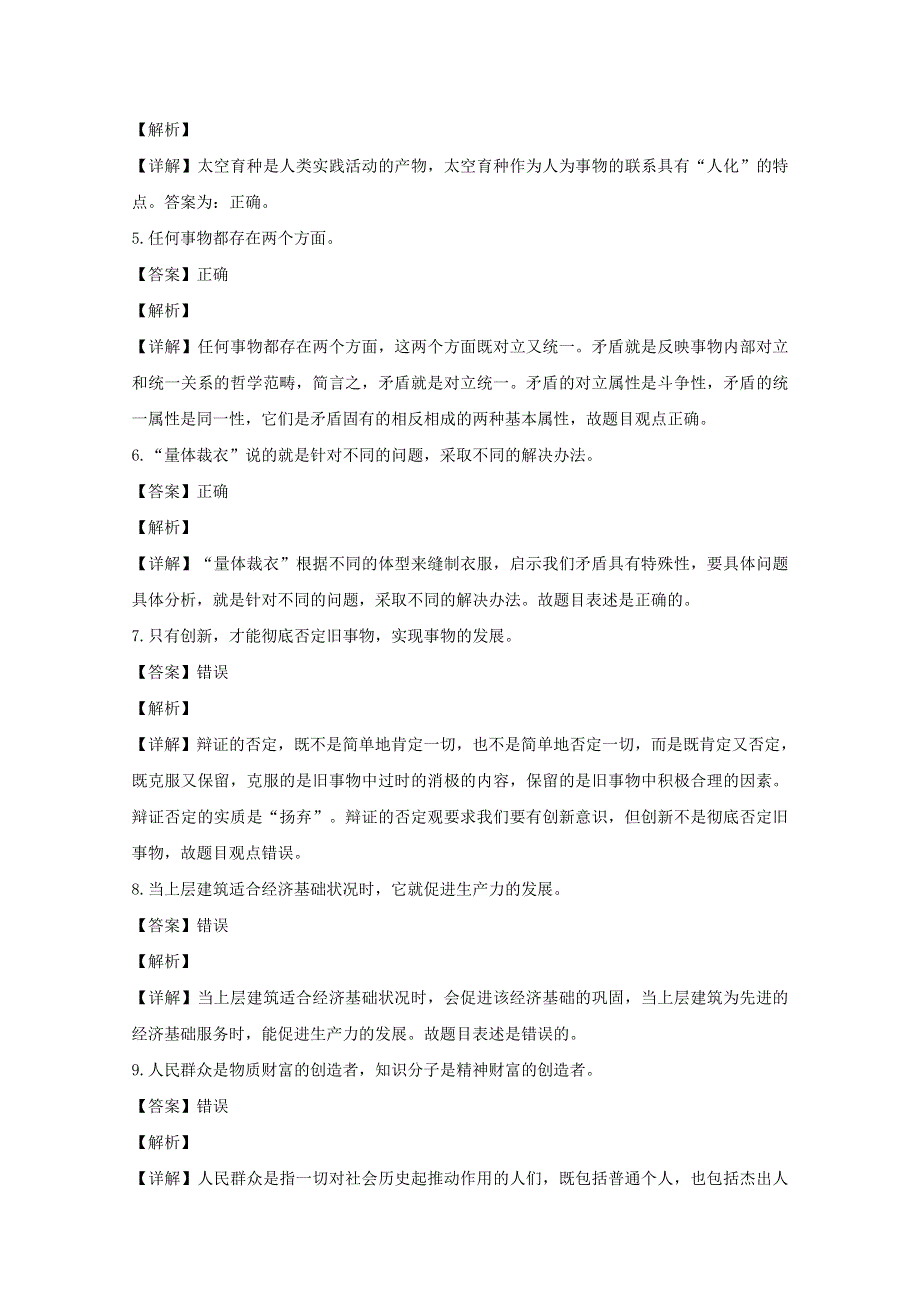 【解析】

【详解】太空育种是人类实践活动的产物，太空育种作为人为事物的联系具有“人化”的特点。答案为：正确。

5.任何事物都存在两个方面。

【答案】正确

【解析】

【详解】任何事物都存在两个方面，这两个方面既对立又统一。矛盾就是反映事物内部对立和统一关系的哲学范畴，简言之，矛盾就是对立统一。矛盾的对立属性是斗争性，矛盾的统一属性是同一性，它们是矛盾固有的相反相成的两种基本属性，故题目观点正确。

6.“量体裁衣”说的就是针对不同的问题，采取不同的解决办法。

【答案】正确

【解析】

【详解】“量体裁衣”根据不同的体型来缝制衣服，启示我们矛盾具有特殊性，要具体问题具体分析，就是针对不同的问题，采取不同的解决办法。故题目表述是正确的。

7.只有创新，才能彻底否定旧事物，实现事物的发展。

【答案】错误

【解析】

【详解】辩证的否定，既不是简单地肯定一切，也不是简单地否定一切，而是既肯定又否定，既克服又保留，克服的是旧事物中过时的消极的内容，保留的是旧事物中积极合理的因素。辩证否定的实质是“扬弃”。辩证的否定观要求我们要有创新意识，但创新不是彻底否定旧事物，故题目观点错误。

8.当上层建筑适合经济基础状况时，它就促进生产力的发展。

【答案】错误

【解析】

【详解】当上层建筑适合经济基础状况时，会促进该经济基础的巩固，当上层建筑为先进的经济基础服务时，能促进生产力的发展。故题目表述是错误的。

9.人民群众是物质财富的创造者，知识分子是精神财富的创造者。

【答案】错误

【解析】

【详解】人民群众是指一切对社会历史起推动作用的人们，既包括普通个人，也包括杰出人